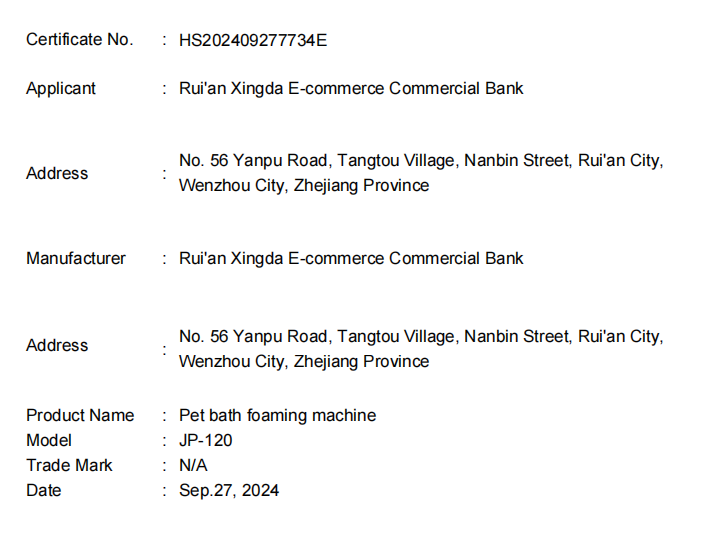 Certificate No. : HS202409277734E

Applicant : Rui'an Xingda E-commerce Commercial Bank

Address : No. 56 Yanpu Road, Tangtou Village, Nanbin Street, Rui'an City, Wenzhou City, Zhejiang Province

Manufacturer : Rui'an Xingda E-commerce Commercial Bank

Address : No. 56 Yanpu Road, Tangtou Village, Nanbin Street, Rui'an City, Wenzhou City, Zhejiang Province

Product Name : Pet bath foaming machine
Model : JP-120
Trade Mark : N/A
Date : Sep.27, 2024